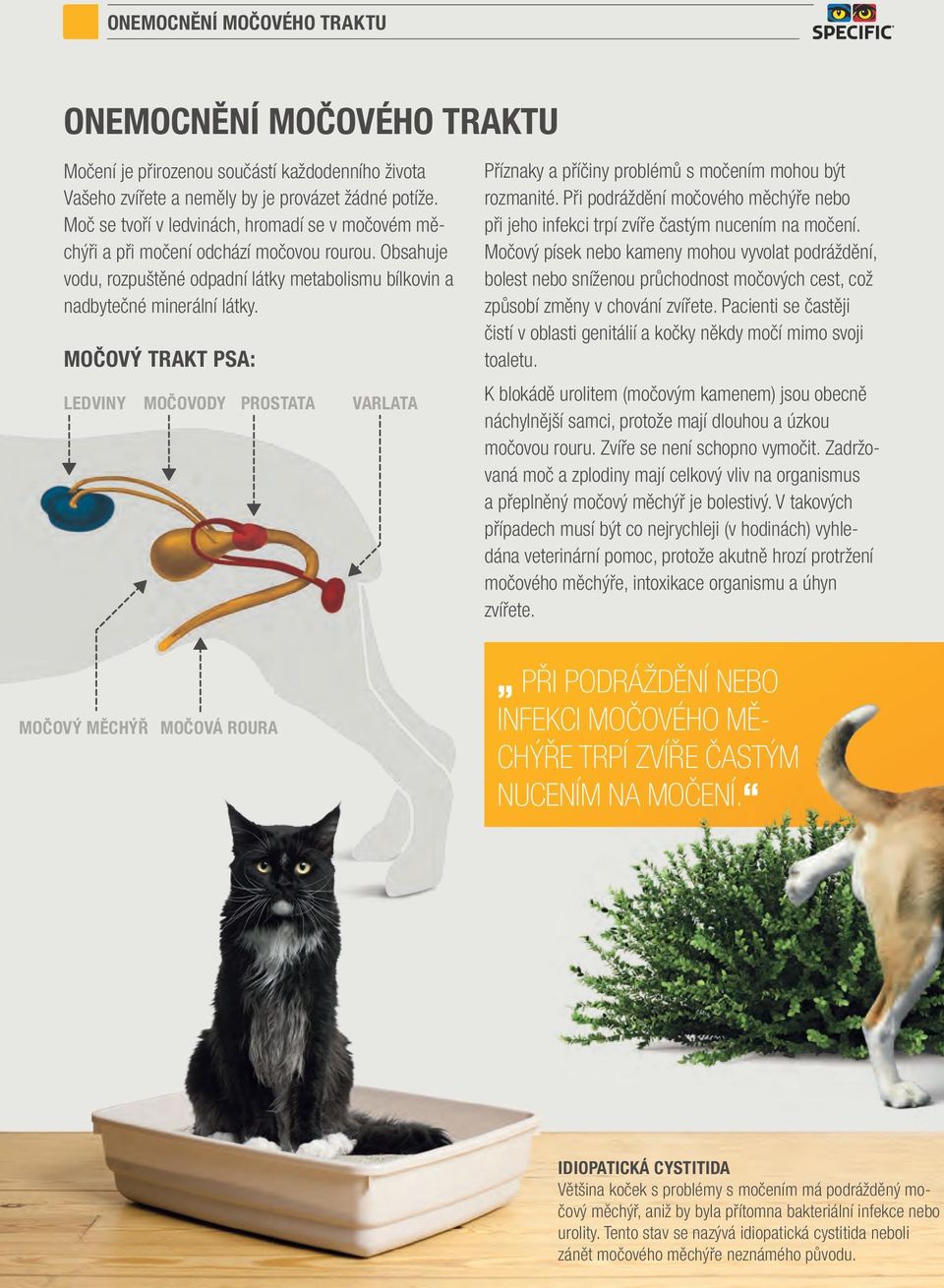 ONEMOCNĚNÍ MOČOVÉHO TRAKTU

SPECIFIC

ONEMOCNĚNÍ MOČOVÉHO TRAKTU

Močení je přirozenou součástí každodenního života Vašeho zvířete a neměly by je provázet žádné potíže. Moč se tvoří v ledvinách, hromadí se v močovém měchýři a při močení odchází močovou rourou. Obsahuje vodu, rozpuštěné odpadní látky metabolismu bílkovin a nadbytečné minerální látky.

MOČOVÝ TRAKT PSA:

LEDVINY MOČOVODY PROSTATA VARLATA

MOČOVÝ MĚCHÝŘ MOČOVÁ ROURA

Příznaky a příčiny problémů s močením mohou být rozmanité. Při podráždění močového měchýře nebo při jeho infekci trpí zvíře častým nucením na močení. Močový písek nebo kameny mohou vyvolat podráždění, bolest nebo sníženou průchodnost močových cest, což způsobí změny v chování zvířete. Pacienti se častěji čistí v oblasti genitálií a kočky někdy močí mimo svoji toaletu.

K blokádě urolitem (močovým kamenem) jsou obecně náchylnější samci, protože mají dlouhou a úzkou močovou rouru. Zvíře se není schopno vymočit. Zadržovaná moč a zplodiny mají celkový vliv na organismus a přeplněný močový měchýř je bolestivý. V takových případech musí být co nejrychleji (v hodinách) vyhledána veterinární pomoc, protože akutně hrozí protržení močového měchýře, intoxikace organismu a úhyn zvířete.

„ PŘI PODRÁŽDĚNÍ NEBO INFEKCI MOČOVÉHO MĚCHÝŘE TRPÍ ZVÍŘE ČASTÝM NUCENÍM NA MOČENÍ.“

IDIOPATICKÁ CYSTITIDA
Většina koček s problémy s močením má podrážděný močový měchýř, aniž by byla přítomna bakteriální infekce nebo urolity. Tento stav se nazývá idiopatická cystitida neboli zánět močového měchýře neznámého původu.